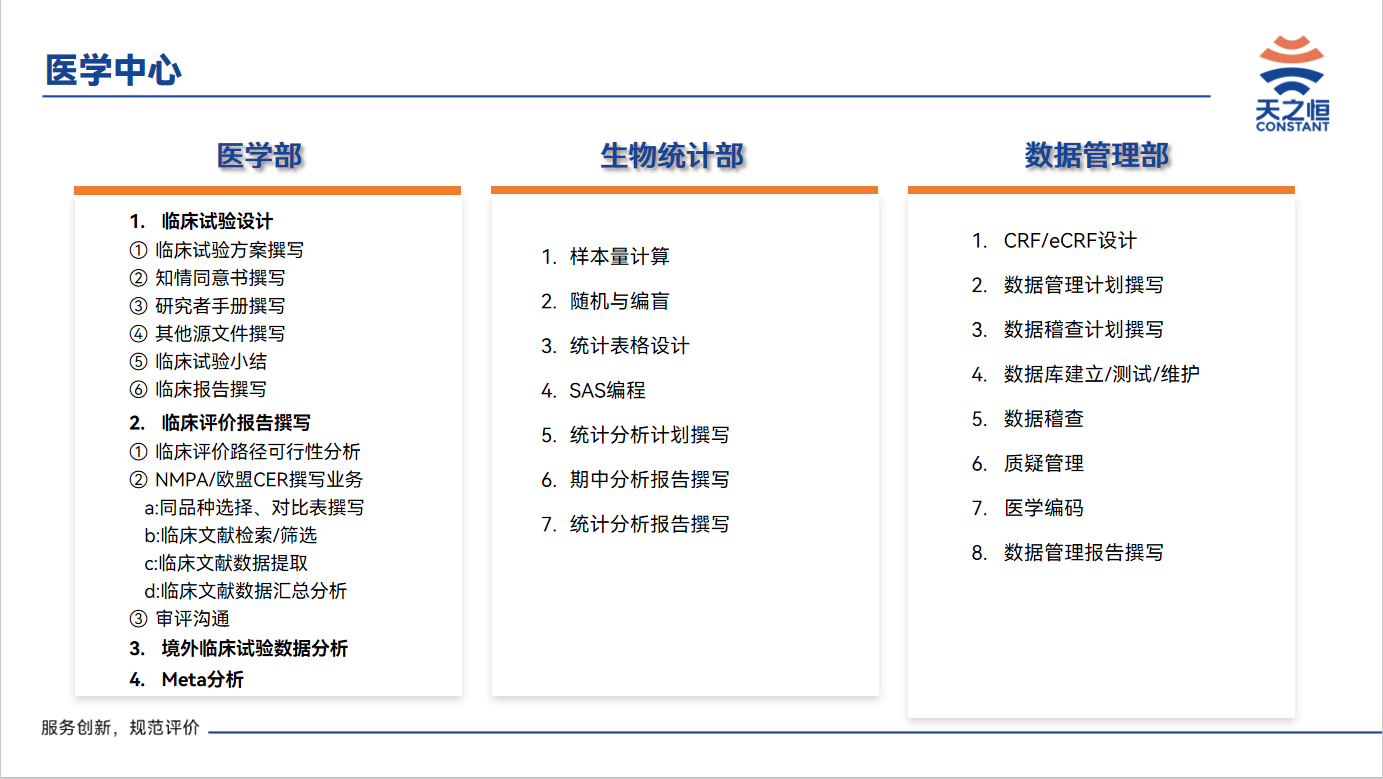 医学中心

天之恒
CONSTANT

医学部

1. 临床试验设计
① 临床试验方案撰写
② 知情同意书撰写
③ 研究者手册撰写
④ 其他源文件撰写
⑤ 临床试验小结
⑥ 临床报告撰写
2. 临床评价报告撰写
① 临床评价路径可行性分析
② NMPA/欧盟CER撰写业务
a:同品种选择、对比表撰写
b:临床文献检索/筛选
c:临床文献数据提取
d:临床文献数据汇总分析
③ 审评沟通
3. 境外临床试验数据分析
4. Meta分析

生物统计部

1. 样本量计算
2. 随机与编盲
3. 统计表格设计
4. SAS编程
5. 统计分析计划撰写
6. 期中分析报告撰写
7. 统计分析报告撰写

数据管理部

1. CRF/eCRF设计
2. 数据管理计划撰写
3. 数据稽查计划撰写
4. 数据库建立/测试/维护
5. 数据稽查
6. 质疑管理
7. 医学编码
8. 数据管理报告撰写

服务创新，规范评价